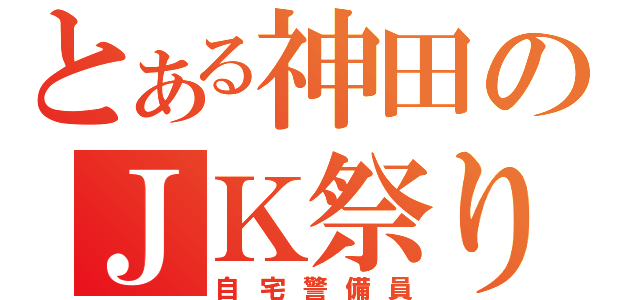 とある神田の
ＪＫ祭り
自宅警備員